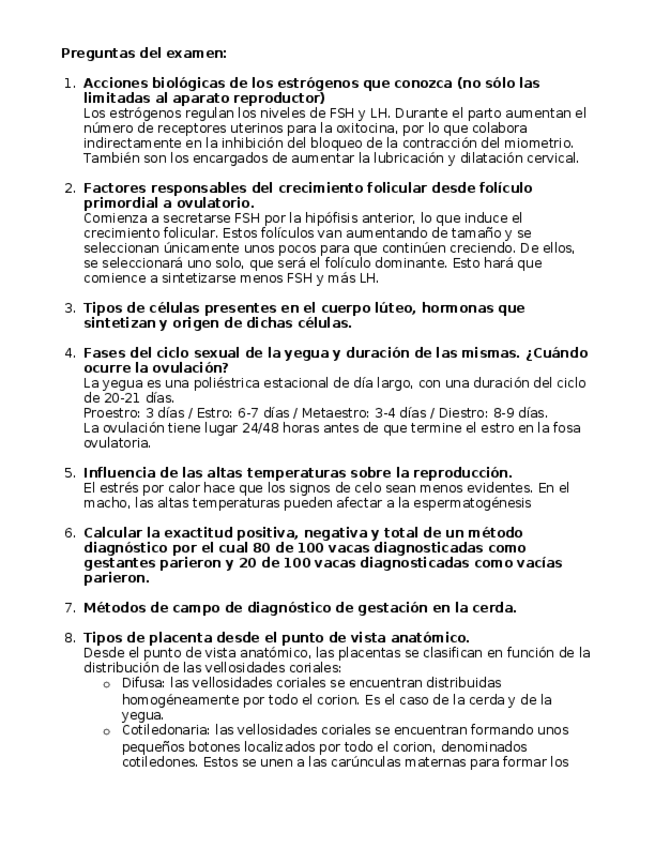 Preguntas del examen:

1. Acciones biológicas de los estrógenos que conozca (no sólo las limitadas al aparato reproductor)
Los estrógenos regulan los niveles de FSH y LH. Durante el parto aumentan el número de receptores uterinos para la oxitocina, por lo que colabora indirectamente en la inhibición del bloqueo de la contracción del miometrio. También son los encargados de aumentar la lubricación y dilatación cervical.

2. Factores responsables del crecimiento folicular desde folículo primordial a ovulatorio.
Comienza a secretarse FSH por la hipófisis anterior, lo que induce el crecimiento folicular. Estos folículos van aumentando de tamaño y se seleccionan únicamente unos pocos para que continúen creciendo. De ellos, se seleccionará uno solo, que será el folículo dominante. Esto hará que comience a sintetizarse menos FSH y más LH.

3. Tipos de células presentes en el cuerpo lúteo, hormonas que sintetizan y origen de dichas células.

4. Fases del ciclo sexual de la yegua y duración de las mismas. ¿Cuándo ocurre la ovulación?
La yegua es una poliéstrica estacional de día largo, con una duración del ciclo de 20-21 días.
Proestro: 3 días / Estro: 6-7 días / Metaestro: 3-4 días / Diestro: 8-9 días.
La ovulación tiene lugar 24/48 horas antes de que termine el estro en la fosa ovulatoria.

5. Influencia de las altas temperaturas sobre la reproducción.
El estrés por calor hace que los signos de celo sean menos evidentes. En el macho, las altas temperaturas pueden afectar a la espermatogénesis

6. Calcular la exactitud positiva, negativa y total de un método diagnóstico por el cual 80 de 100 vacas diagnosticadas como gestantes parieron y 20 de 100 vacas diagnosticadas como vacías parieron.

7. Métodos de campo de diagnóstico de gestación en la cerda.

8. Tipos de placenta desde el punto de vista anatómico.
Desde el punto de vista anatómico, las placentas se clasifican en función de la distribución de las vellosidades coriales:
o Difusa: las vellosidades coriales se encuentran distribuidas homogéneamente por todo el corion. Es el caso de la cerda y de la yegua.
o Cotiledonaria: las vellosidades coriales se encuentran formando unos pequeños botones localizados por todo el corion, denominados cotiledones. Estos se unen a las carúnculas maternas para formar los